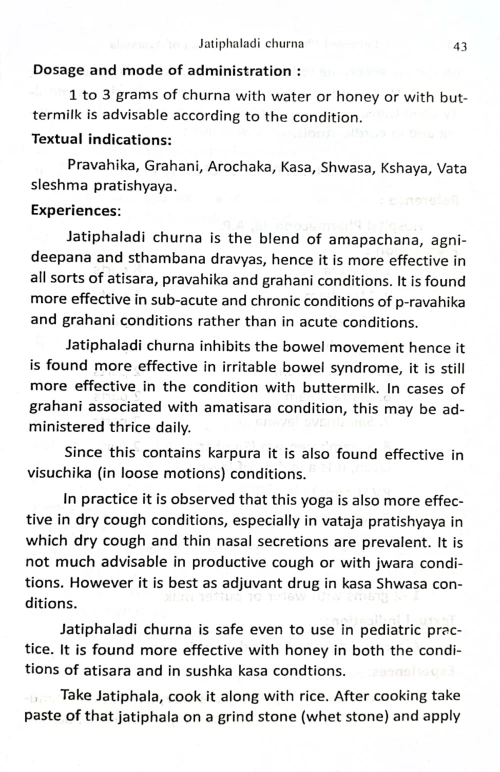 Jatiphaladi churna 43

Dosage and mode of administration :

1 to 3 grams of churna with water or honey or with buttermilk is advisable according to the condition.

Textual indications:

Pravahika, Grahani, Arochaka, Kasa, Shwasa, Kshaya, Vata sleshma pratishyaya.

Experiences:

Jatiphaladi churna is the blend of amapachana, agnideepana and sthambana dravyas, hence it is more effective in all sorts of atisara, pravahika and grahani conditions. It is found more effective in sub-acute and chronic conditions of p-ravahika and grahani conditions rather than in acute conditions.

Jatiphaladi churna inhibits the bowel movement hence it is found more effective in irritable bowel syndrome, it is still more effective in the condition with buttermilk. In cases of grahani associated with amatisara condition, this may be administered thrice daily.

Since this contains karpura it is also found effective in visuchika (in loose motions) conditions.

In practice it is observed that this yoga is also more effective in dry cough conditions, especially in vataja pratishyaya in which dry cough and thin nasal secretions are prevalent. It is not much advisable in productive cough or with jwara conditions. However it is best as adjuvant drug in kasa Shwasa conditions.

Jatiphaladi churna is safe even to use in pediatric practice. It is found more effective with honey in both the conditions of atisara and in sushka kasa condtions.

Take Jatiphala, cook it along with rice. After cooking take paste of that jatiphala on a grind stone (whet stone) and apply